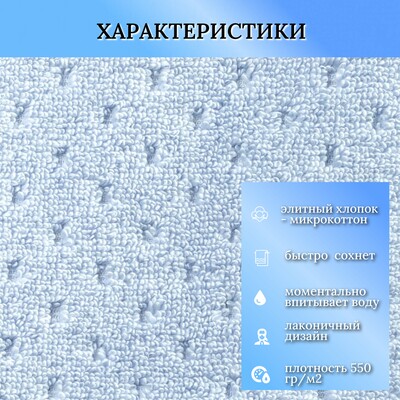 ХАРАКТЕРИСТИКИ

элитный хлопок - микрокоттон

быстро сохнет

моментально впитывает воду

лаконичный дизайн

плотность 550 гр/м2